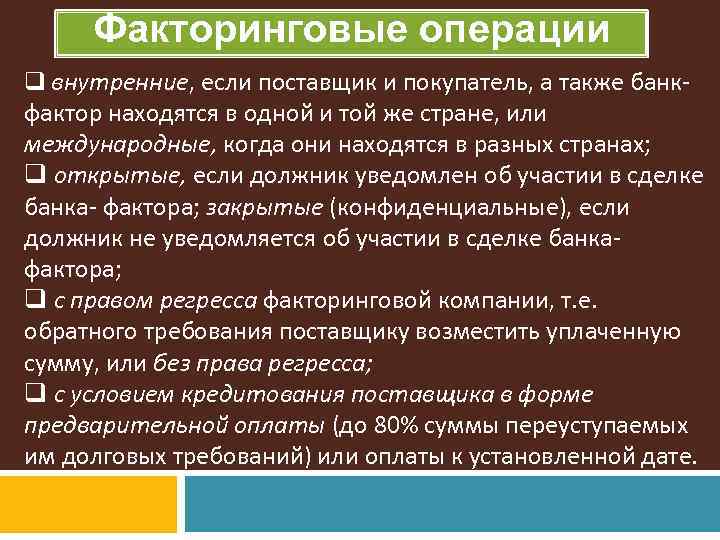 Факторинговые операции

❑ внутренние, если поставщик и покупатель, а также банк-фактор находятся в одной и той же стране, или международные, когда они находятся в разных странах;
❑ открытые, если должник уведомлен об участии в сделке банка- фактора; закрытые (конфиденциальные), если должник не уведомляется об участии в сделке банка-фактора;
❑ с правом регресса факторинговой компании, т.е. обратного требования поставщику возместить уплаченную сумму, или без права регресса;
❑ с условием кредитования поставщика в форме предварительной оплаты (до 80% суммы переуступаемых им долговых требований) или оплаты к установленной дате.